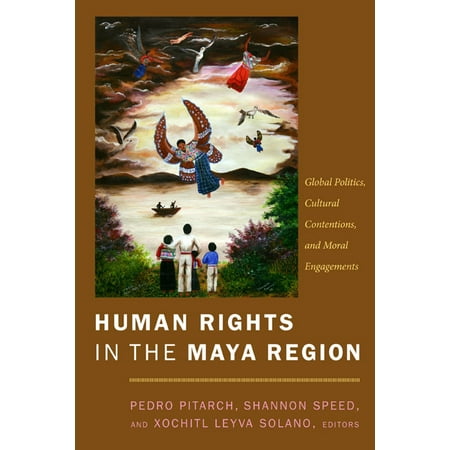 Global Politics, Cultural Contentions, and Moral Engagements

HUMAN RIGHTS IN THE MAYA REGION

PEDRO PITARCH, SHANNON SPEED, AND XOCHITL LEYVA SOLANO, EDITORS